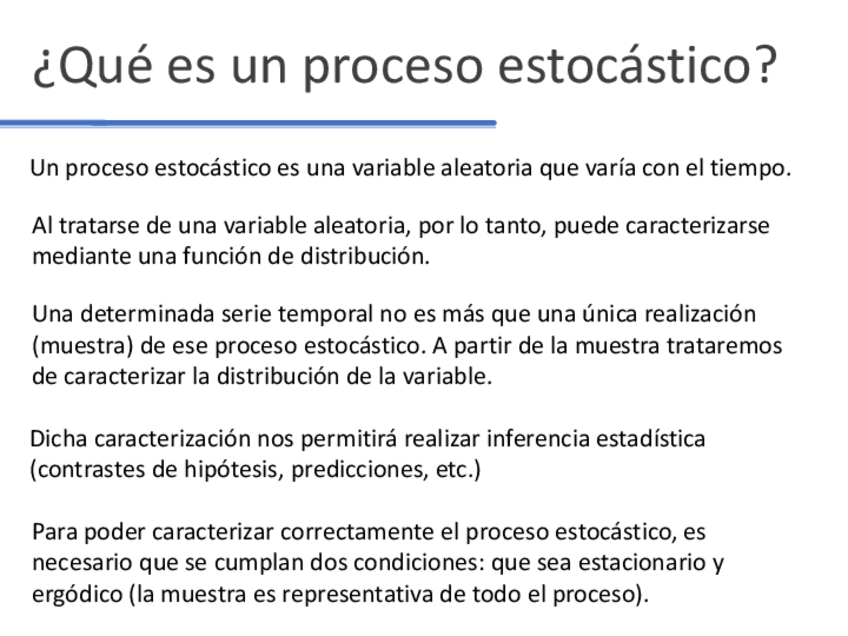 ¿Qué es un proceso estocástico?

Un proceso estocástico es una variable aleatoria que varía con el tiempo.

Al tratarse de una variable aleatoria, por lo tanto, puede caracterizarse mediante una función de distribución.

Una determinada serie temporal no es más que una única realización (muestra) de ese proceso estocástico. A partir de la muestra trataremos de caracterizar la distribución de la variable.

Dicha caracterización nos permitirá realizar inferencia estadística (contrastes de hipótesis, predicciones, etc.)

Para poder caracterizar correctamente el proceso estocástico, es necesario que se cumplan dos condiciones: que sea estacionario y ergódico (la muestra es representativa de todo el proceso).